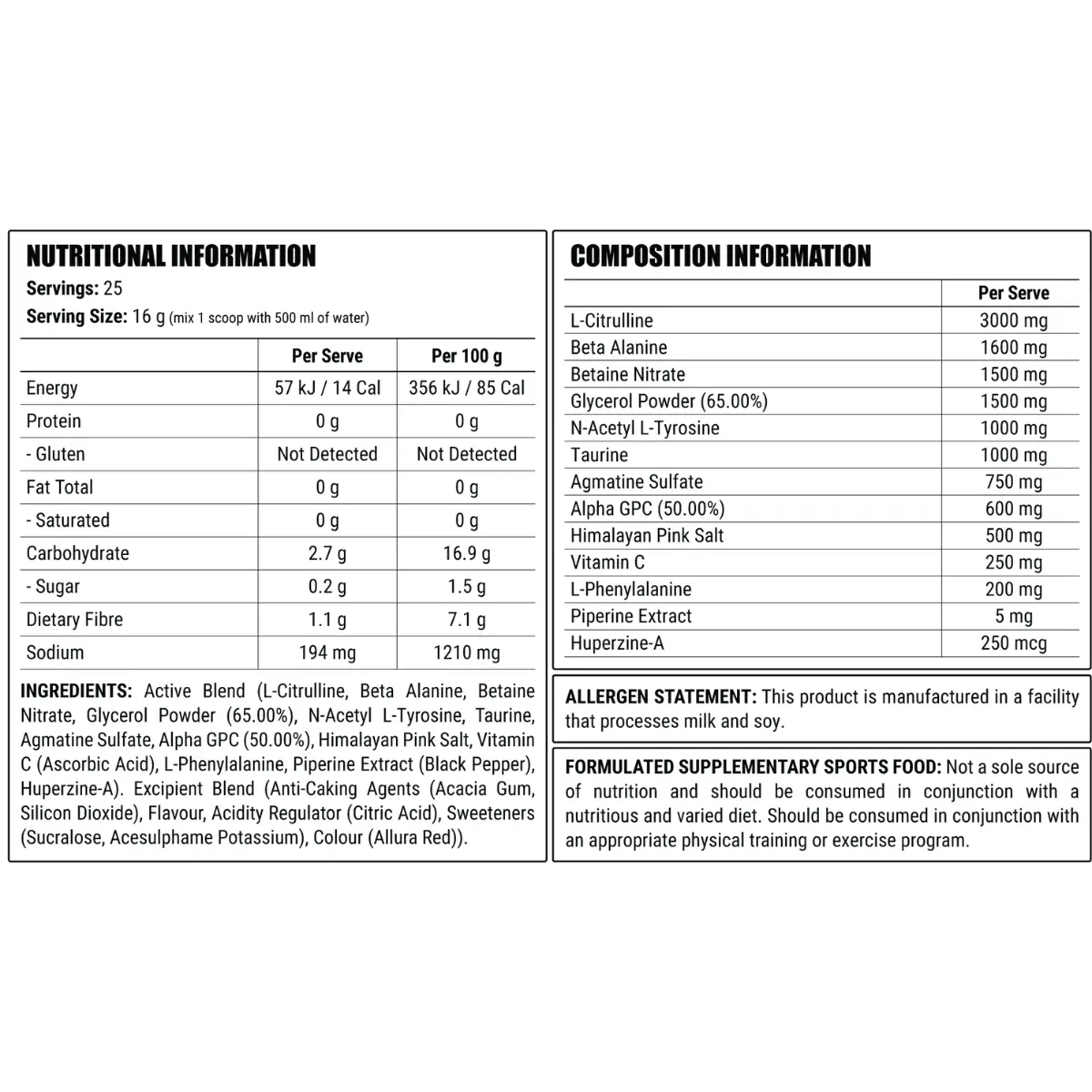 NUTRITIONAL INFORMATION

Servings: 25

Serving Size: 16 g (mix 1 scoop with 500 ml of water)

| | Per Serve | Per 100 g |
|---|---|---|
| Energy | 57 kJ / 14 Cal | 356 kJ / 85 Cal |
| Protein | 0 g | 0 g |
| - Gluten | Not Detected | Not Detected |
| Fat Total | 0 g | 0 g |
| - Saturated | 0 g | 0 g |
| Carbohydrate | 2.7 g | 16.9 g |
| - Sugar | 0.2 g | 1.5 g |
| Dietary Fibre | 1.1 g | 7.1 g |
| Sodium | 194 mg | 1210 mg |

INGREDIENTS: Active Blend (L-Citrulline, Beta Alanine, Betaine Nitrate, Glycerol Powder (65.00%), N-Acetyl L-Tyrosine, Taurine, Agmatine Sulfate, Alpha GPC (50.00%), Himalayan Pink Salt, Vitamin C (Ascorbic Acid), L-Phenylalanine, Piperine Extract (Black Pepper), Huperzine-A). Excipient Blend (Anti-Caking Agents (Acacia Gum, Silicon Dioxide), Flavour, Acidity Regulator (Citric Acid), Sweeteners (Sucralose, Acesulphame Potassium), Colour (Allura Red)).

COMPOSITION INFORMATION

| | Per Serve |
|---|---|
| L-Citrulline | 3000 mg |
| Beta Alanine | 1600 mg |
| Betaine Nitrate | 1500 mg |
| Glycerol Powder (65.00%) | 1500 mg |
| N-Acetyl L-Tyrosine | 1000 mg |
| Taurine | 1000 mg |
| Agmatine Sulfate | 750 mg |
| Alpha GPC (50.00%) | 600 mg |
| Himalayan Pink Salt | 500 mg |
| Vitamin C | 250 mg |
| L-Phenylalanine | 200 mg |
| Piperine Extract | 5 mg |
| Huperzine-A | 250 mcg |

ALLERGEN STATEMENT: This product is manufactured in a facility that processes milk and soy.

FORMULATED SUPPLEMENTARY SPORTS FOOD: Not a sole source of nutrition and should be consumed in conjunction with a nutritious and varied diet. Should be consumed in conjunction with an appropriate physical training or exercise program.